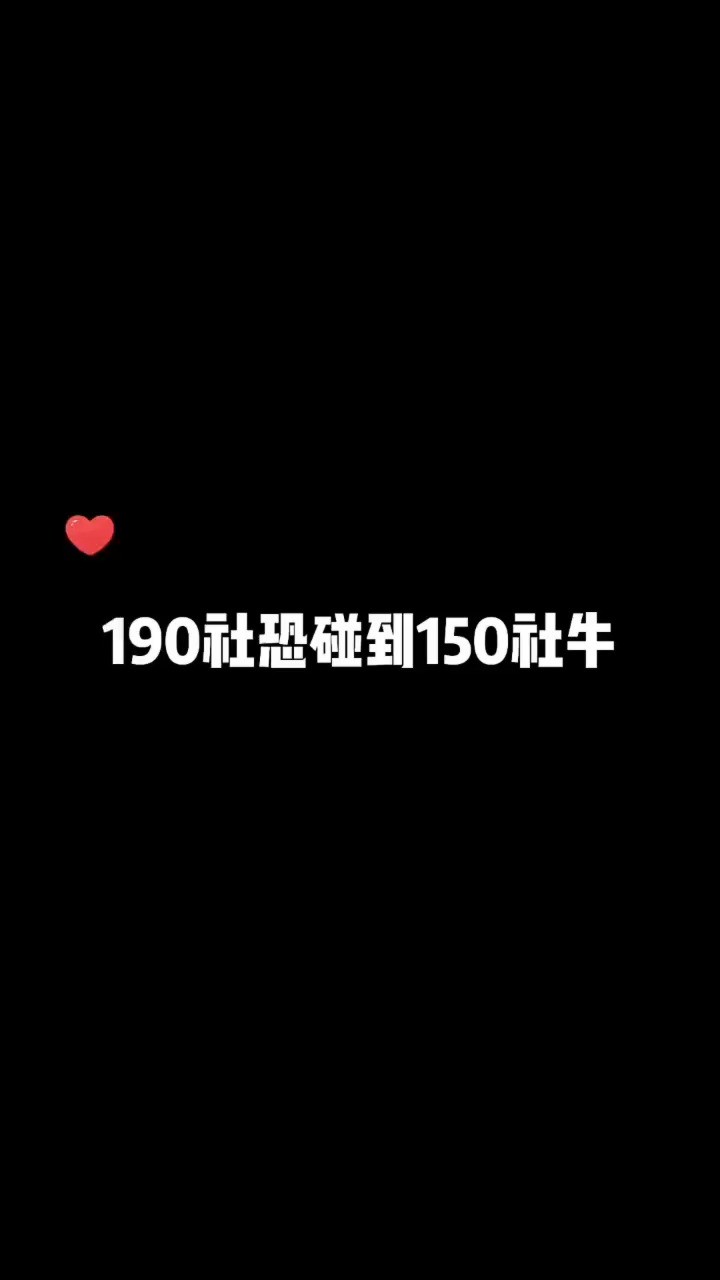 190社恐碰到150社牛